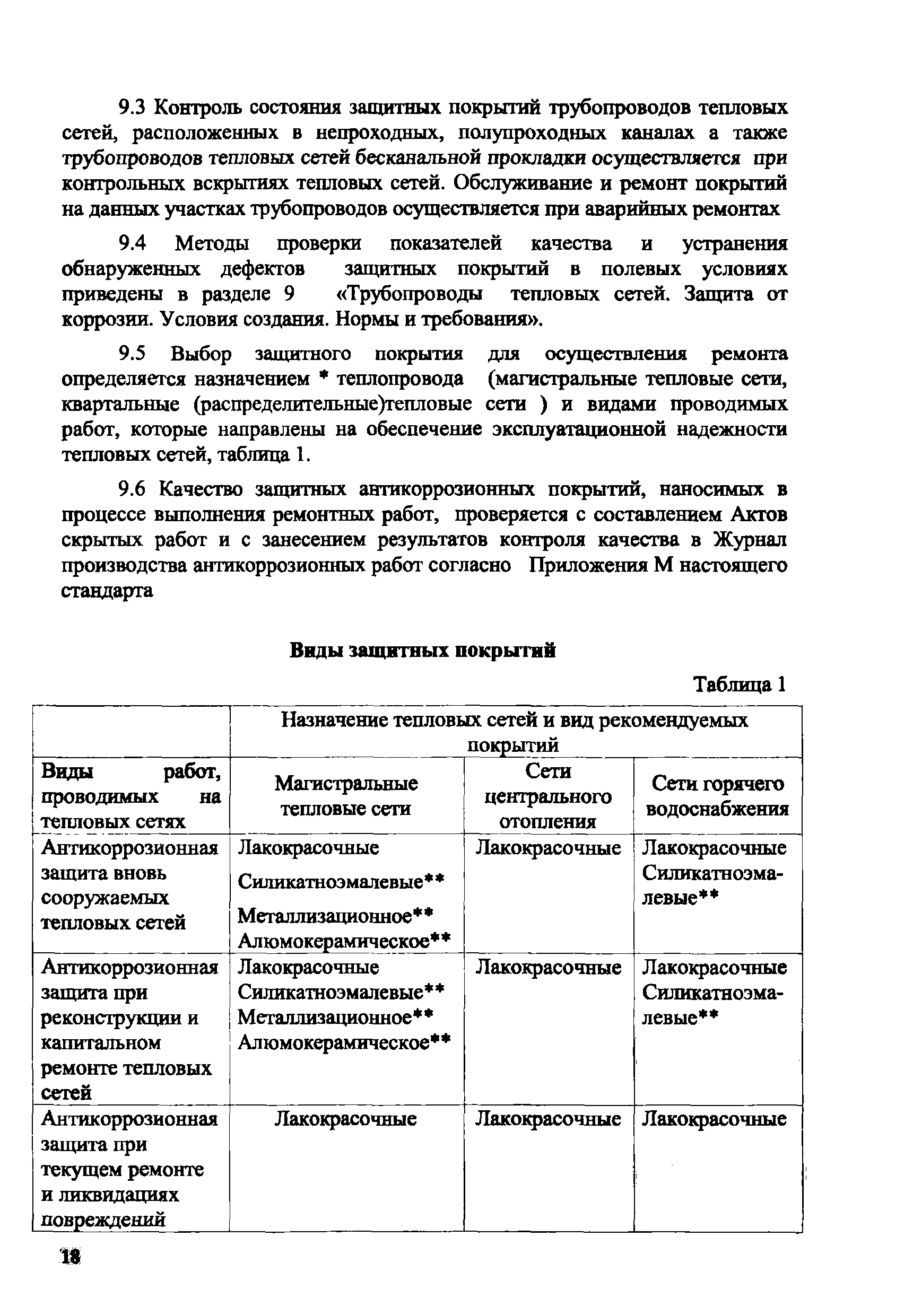 9.3 Контроль состояния защитных покрытий трубопроводов тепловых сетей, расположенных в непроходных, полупроходных каналах а также трубопроводов тепловых сетей бесканальной прокладки осуществляется при контрольных вскрытиях тепловых сетей. Обслуживание и ремонт покрытий на данных участках трубопроводов осуществляется при аварийных ремонтах

9.4 Методы проверки показателей качества и устранения обнаруженных дефектов защитных покрытий в полевых условиях приведены в разделе 9 «Трубопроводы тепловых сетей. Защита от коррозии. Условия создания. Нормы и требования».

9.5 Выбор защитного покрытия для осуществления ремонта определяется назначением * теплопровода (магистральные тепловые сети, квартальные (распределительные)тепловые сети ) и видами проводимых работ, которые направлены на обеспечение эксплуатационной надежности тепловых сетей, таблица 1.

9.6 Качество защитных антикоррозионных покрытий, наносимых в процессе выполнения ремонтных работ, проверяется с составлением Актов скрытых работ и с занесением результатов контроля качества в Журнал производства антикоррозионных работ согласно Приложения М настоящего стандарта

Виды защитных покрытий

Таблица 1

| | Назначение тепловых сетей и вид рекомендуемых покрытий | | |
|---|---|---|---|
| Виды работ, проводимых на тепловых сетях | Магистральные тепловые сети | Сети центрального отопления | Сети горячего водоснабжения |
| Антикоррозионная защита вновь сооружаемых тепловых сетей | Лакокрасочные Силикатноэмалевые** Металлизационное** Алюмокерамическое** | Лакокрасочные | Лакокрасочные Силикатноэмалевые** |
| Антикоррозионная защита при реконструкции и капитальном ремонте тепловых сетей | Лакокрасочные Силикатноэмалевые** Металлизационное** Алюмокерамическое** | Лакокрасочные | Лакокрасочные Силикатноэмалевые** |
| Антикоррозионная защита при текущем ремонте и ликвидациях повреждений | Лакокрасочные | Лакокрасочные | Лакокрасочные |

18